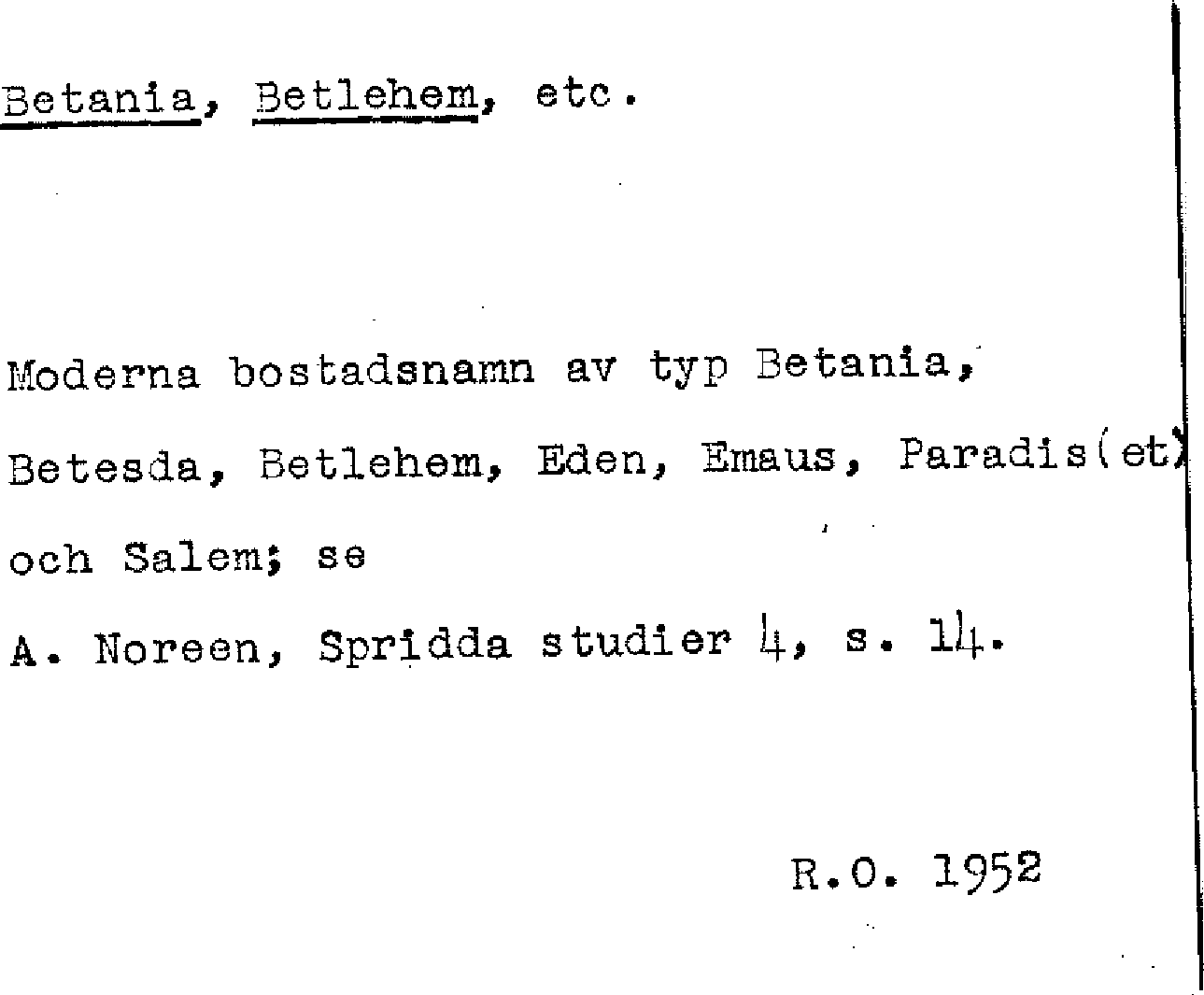 Betania, Betlehem, etc.

Moderna bostadsnamn av typ Betania, Betesda, Betlehem, Eden, Emaus, Paradis(et) och Salem; se A. Noreen, Spridda studier 4, s. 14.

R.O. 1952